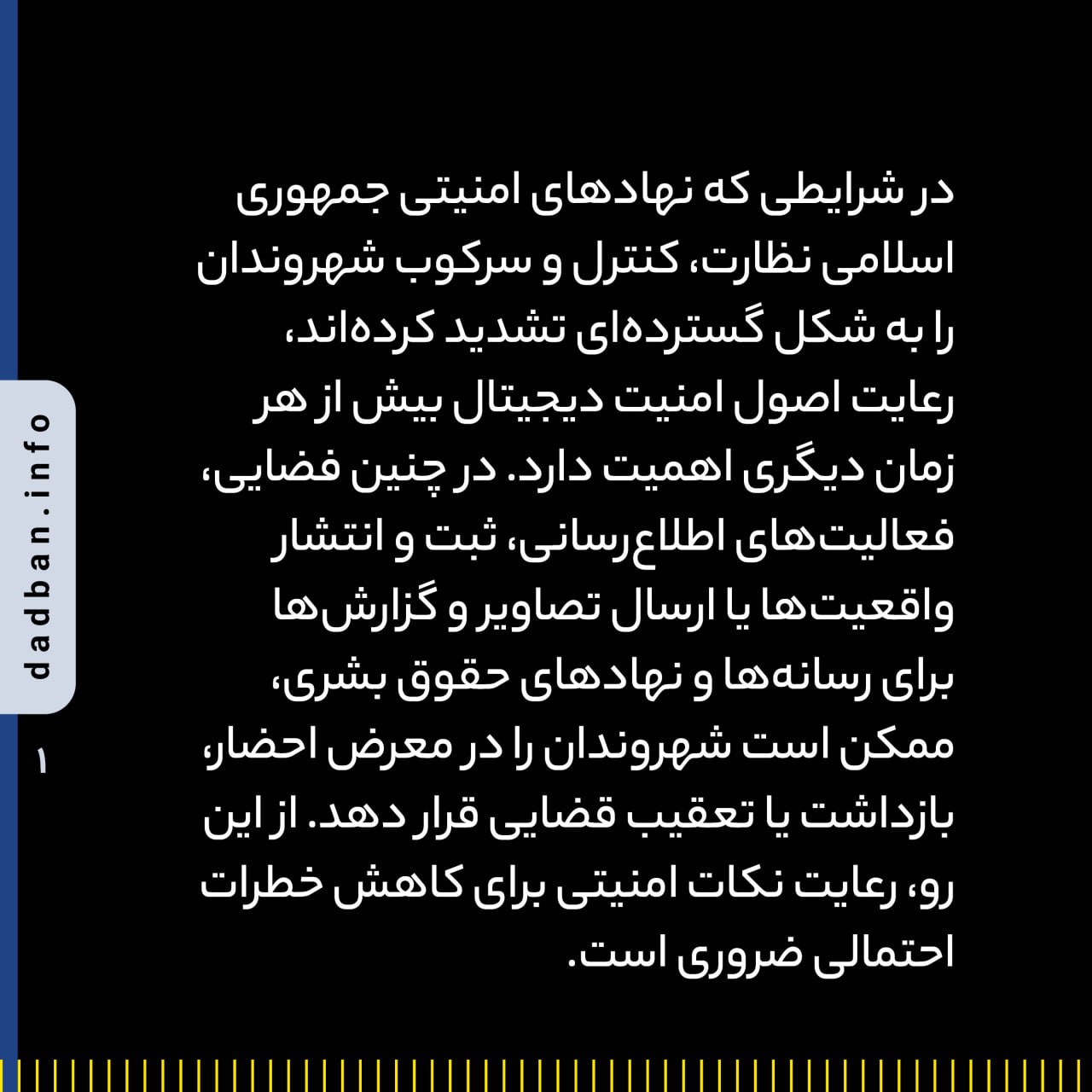 در شرایطی که نهادهای امنیتی جمهوری اسلامی نظارت، کنترل و سرکوب شهروندان را به شکل گسترده‌ای تشدید کرده‌اند، رعایت اصول امنیت دیجیتال بیش از هر زمان دیگری اهمیت دارد. در چنین فضایی، فعالیت‌های اطلاع‌رسانی، ثبت و انتشار واقعیت‌ها یا ارسال تصاویر و گزارش‌ها برای رسانه‌ها و نهادهای حقوق بشری، ممکن است شهروندان را در معرض احضار، بازداشت یا تعقیب قضایی قرار دهد. از این رو، رعایت نکات امنیتی برای کاهش خطرات احتمالی ضروری است.

dadban.info

۱